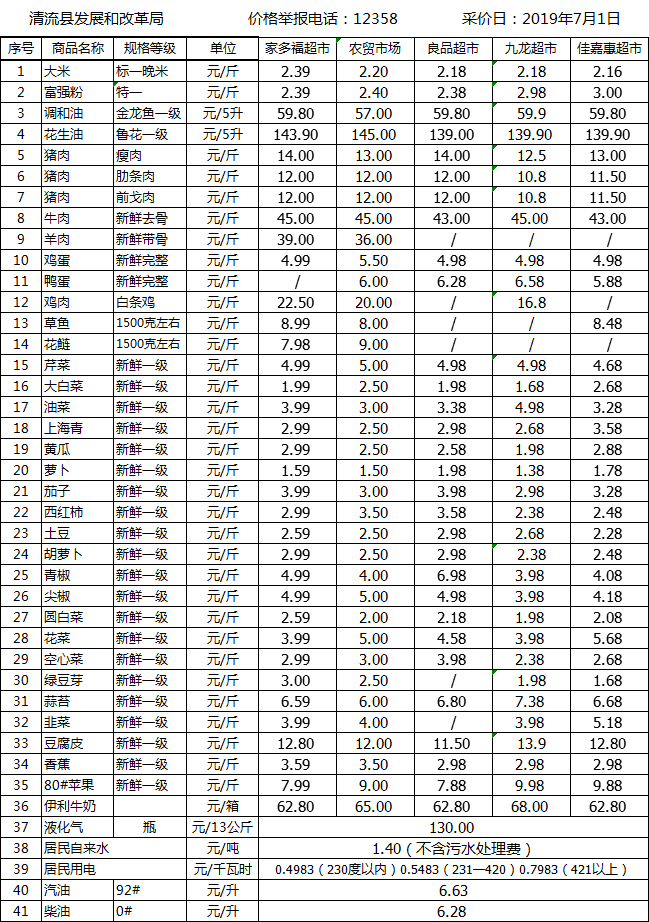 清流县发展和改革局　　价格举报电话：12358　　采价日：2019年7月1日

| 序号 | 商品名称 | 规格等级 | 单位 | 家多福超市 | 农贸市场 | 良品超市 | 九龙超市 | 佳嘉惠超市 |
|---|---|---|---|---|---|---|---|---|
| 1 | 大米 | 标一晚米 | 元/斤 | 2.39 | 2.20 | 2.18 | 2.18 | 2.16 |
| 2 | 富强粉 | 特一 | 元/斤 | 2.39 | 2.40 | 2.38 | 2.98 | 3.00 |
| 3 | 调和油 | 金龙鱼一级 | 元/5升 | 59.80 | 57.00 | 59.80 | 59.9 | 59.80 |
| 4 | 花生油 | 鲁花一级 | 元/5升 | 143.90 | 145.00 | 139.00 | 139.90 | 139.90 |
| 5 | 猪肉 | 瘦肉 | 元/斤 | 14.00 | 13.00 | 14.00 | 12.5 | 13.00 |
| 6 | 猪肉 | 肋条肉 | 元/斤 | 12.00 | 12.00 | 12.00 | 10.8 | 11.50 |
| 7 | 猪肉 | 前戈肉 | 元/斤 | 12.00 | 12.00 | 12.00 | 10.8 | 11.50 |
| 8 | 牛肉 | 新鲜去骨 | 元/斤 | 45.00 | 45.00 | 43.00 | 45.00 | 43.00 |
| 9 | 羊肉 | 新鲜带骨 | 元/斤 | 39.00 | 36.00 | / | / | / |
| 10 | 鸡蛋 | 新鲜完整 | 元/斤 | 4.99 | 5.50 | 4.98 | 4.98 | 4.98 |
| 11 | 鸭蛋 | 新鲜完整 | 元/斤 | / | 6.00 | 6.28 | 6.58 | 5.88 |
| 12 | 鸡肉 | 白条鸡 | 元/斤 | 22.50 | 20.00 | / | 16.8 | / |
| 13 | 草鱼 | 1500克左右 | 元/斤 | 8.99 | 8.00 | / | / | 8.48 |
| 14 | 花鲢 | 1500克左右 | 元/斤 | 7.98 | 9.00 | / | / | / |
| 15 | 芹菜 | 新鲜一级 | 元/斤 | 4.99 | 5.00 | 4.98 | 4.98 | 4.68 |
| 16 | 大白菜 | 新鲜一级 | 元/斤 | 1.99 | 2.50 | 1.98 | 1.68 | 2.68 |
| 17 | 油菜 | 新鲜一级 | 元/斤 | 3.99 | 3.00 | 3.38 | 4.98 | 3.28 |
| 18 | 上海青 | 新鲜一级 | 元/斤 | 2.99 | 2.50 | 2.98 | 2.68 | 3.58 |
| 19 | 黄瓜 | 新鲜一级 | 元/斤 | 2.99 | 2.50 | 2.58 | 1.98 | 2.88 |
| 20 | 萝卜 | 新鲜一级 | 元/斤 | 1.59 | 1.50 | 1.98 | 1.38 | 1.78 |
| 21 | 茄子 | 新鲜一级 | 元/斤 | 3.99 | 3.00 | 3.98 | 2.98 | 3.28 |
| 22 | 西红柿 | 新鲜一级 | 元/斤 | 2.99 | 3.50 | 3.58 | 2.38 | 2.48 |
| 23 | 土豆 | 新鲜一级 | 元/斤 | 2.59 | 2.50 | 2.98 | 2.68 | 2.28 |
| 24 | 胡萝卜 | 新鲜一级 | 元/斤 | 2.99 | 2.50 | 2.98 | 2.38 | 2.48 |
| 25 | 青椒 | 新鲜一级 | 元/斤 | 4.99 | 4.00 | 6.98 | 3.98 | 4.08 |
| 26 | 尖椒 | 新鲜一级 | 元/斤 | 4.99 | 5.00 | 4.98 | 3.98 | 4.18 |
| 27 | 圆白菜 | 新鲜一级 | 元/斤 | 2.59 | 2.00 | 2.18 | 1.98 | 2.08 |
| 28 | 花菜 | 新鲜一级 | 元/斤 | 3.99 | 5.00 | 4.58 | 3.98 | 5.68 |
| 29 | 空心菜 | 新鲜一级 | 元/斤 | 2.99 | 3.00 | 3.98 | 2.38 | 2.68 |
| 30 | 绿豆芽 | 新鲜一级 | 元/斤 | 3.00 | 2.50 | / | 1.98 | 1.68 |
| 31 | 蒜苔 | 新鲜一级 | 元/斤 | 6.59 | 6.00 | 6.80 | 7.38 | 6.68 |
| 32 | 韭菜 | 新鲜一级 | 元/斤 | 3.99 | 4.00 | / | 3.98 | 5.18 |
| 33 | 豆腐皮 | 新鲜一级 | 元/斤 | 12.80 | 12.00 | 11.50 | 13.9 | 12.80 |
| 34 | 香蕉 | 新鲜一级 | 元/斤 | 3.59 | 3.50 | 2.98 | 2.98 | 2.98 |
| 35 | 80#苹果 | 新鲜一级 | 元/斤 | 7.99 | 9.00 | 7.88 | 9.98 | 9.88 |
| 36 | 伊利牛奶 | | 元/箱 | 62.80 | 65.00 | 62.80 | 68.00 | 62.80 |
| 37 | 液化气 | 瓶 | 元/13公斤 | 130.00 | | | | |
| 38 | 居民自来水 | | 元/吨 | 1.40（不含污水处理费） | | | | |
| 39 | 居民用电 | | 元/千瓦时 | 0.4983（230度以内）0.5483（231—420）0.7983（421以上） | | | | |
| 40 | 汽油 | 92# | 元/升 | 6.63 | | | | |
| 41 | 柴油 | 0# | 元/升 | 6.28 | | | | |